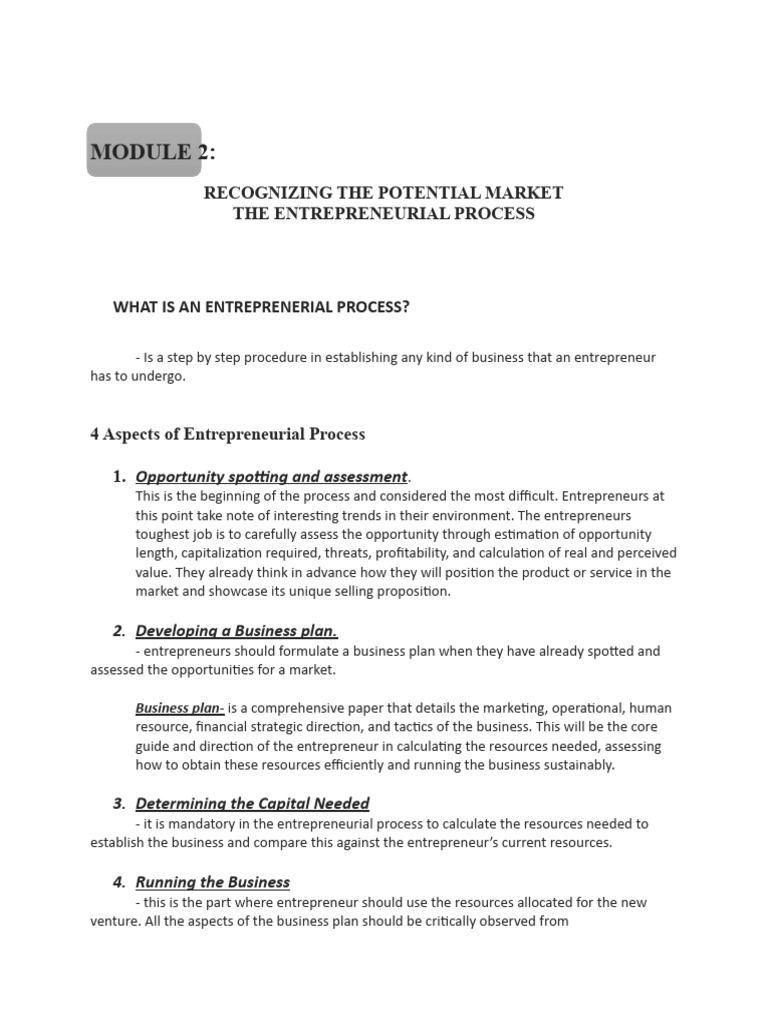 MODULE 2:

RECOGNIZING THE POTENTIAL MARKET
THE ENTREPRENEURIAL PROCESS

WHAT IS AN ENTREPRENERIAL PROCESS?

- Is a step by step procedure in establishing any kind of business that an entrepreneur has to undergo.

4 Aspects of Entrepreneurial Process

1. Opportunity spotting and assessment.
This is the beginning of the process and considered the most difficult. Entrepreneurs at this point take note of interesting trends in their environment. The entrepreneurs toughest job is to carefully assess the opportunity through estimation of opportunity length, capitalization required, threats, profitability, and calculation of real and perceived value. They already think in advance how they will position the product or service in the market and showcase its unique selling proposition.

2. Developing a Business plan.
- entrepreneurs should formulate a business plan when they have already spotted and assessed the opportunities for a market.

Business plan- is a comprehensive paper that details the marketing, operational, human resource, financial strategic direction, and tactics of the business. This will be the core guide and direction of the entrepreneur in calculating the resources needed, assessing how to obtain these resources efficiently and running the business sustainably.

3. Determining the Capital Needed
- it is mandatory in the entrepreneurial process to calculate the resources needed to establish the business and compare this against the entrepreneur's current resources.

4. Running the Business
- this is the part where entrepreneur should use the resources allocated for the new venture. All the aspects of the business plan should be critically observed from